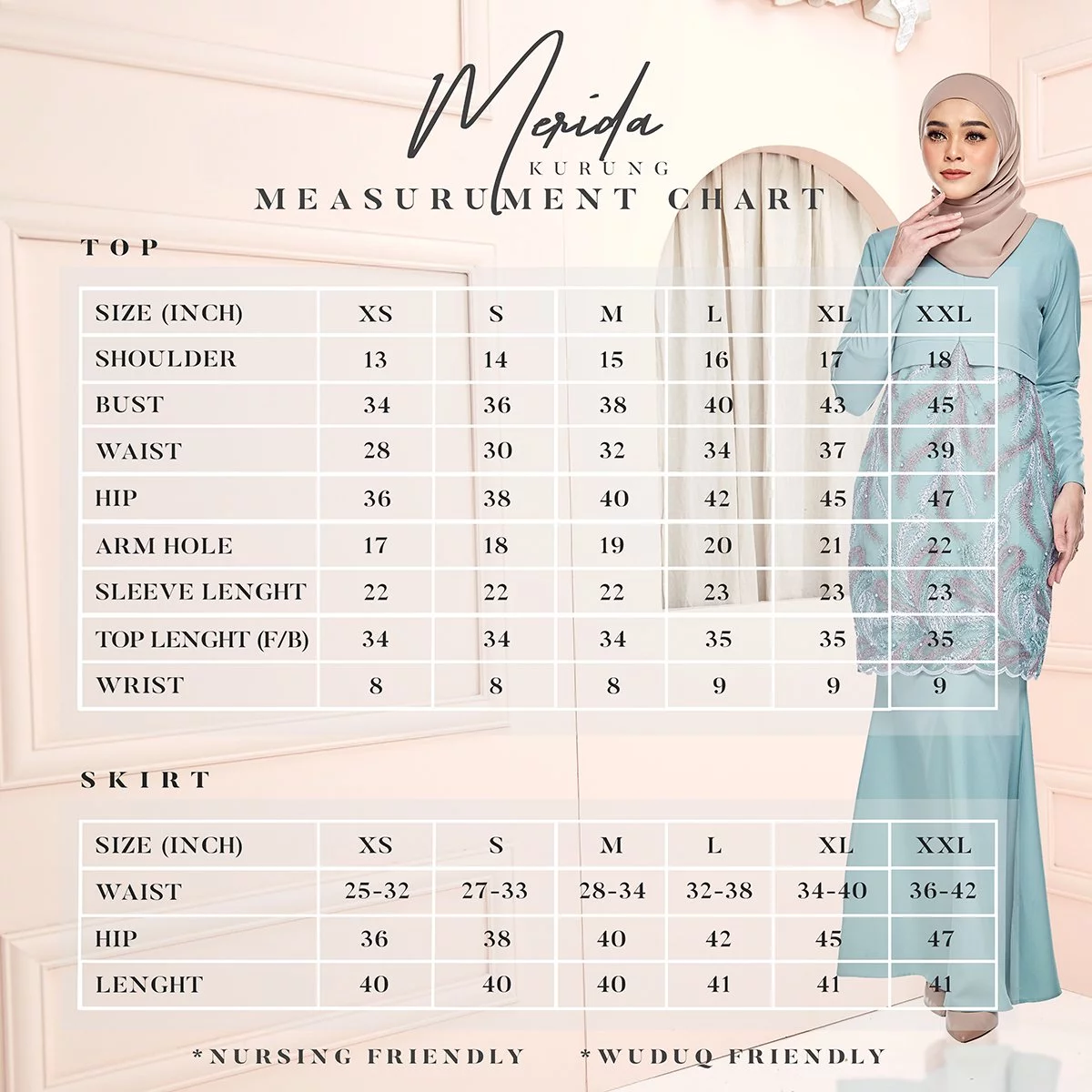 Merida
KURUNG
MEASURUMENT CHART

TOP

| SIZE (INCH) | XS | S | M | L | XL | XXL |
|---|---|---|---|---|---|---|
| SHOULDER | 13 | 14 | 15 | 16 | 17 | 18 |
| BUST | 34 | 36 | 38 | 40 | 43 | 45 |
| WAIST | 28 | 30 | 32 | 34 | 37 | 39 |
| HIP | 36 | 38 | 40 | 42 | 45 | 47 |
| ARM HOLE | 17 | 18 | 19 | 20 | 21 | 22 |
| SLEEVE LENGHT | 22 | 22 | 22 | 23 | 23 | 23 |
| TOP LENGHT (F/B) | 34 | 34 | 34 | 35 | 35 | 35 |
| WRIST | 8 | 8 | 8 | 9 | 9 | 9 |

SKIRT

| SIZE (INCH) | XS | S | M | L | XL | XXL |
|---|---|---|---|---|---|---|
| WAIST | 25-32 | 27-33 | 28-34 | 32-38 | 34-40 | 36-42 |
| HIP | 36 | 38 | 40 | 42 | 45 | 47 |
| LENGHT | 40 | 40 | 40 | 41 | 41 | 41 |

*NURSING FRIENDLY *WUDUQ FRIENDLY